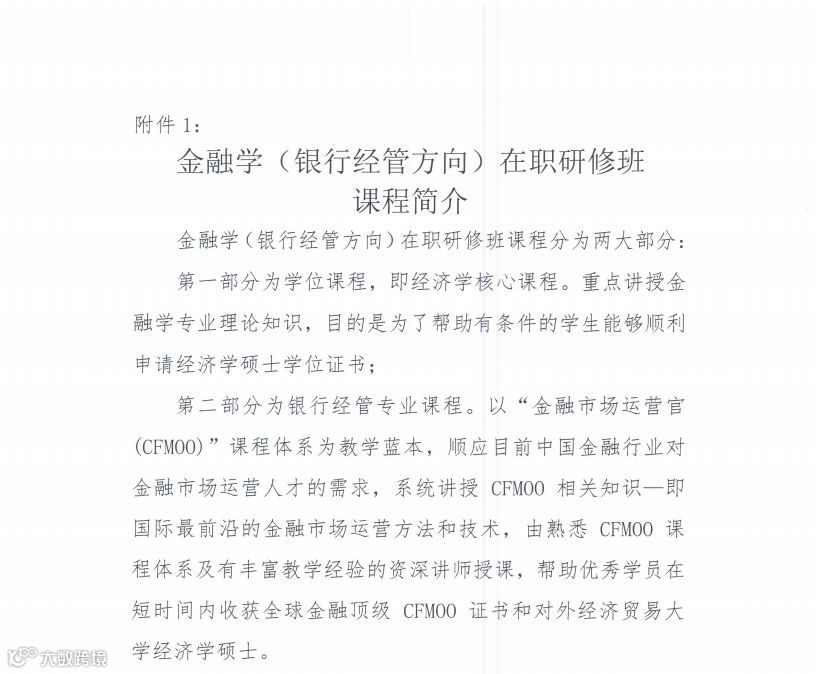 附件 1：

金融学（银行经管方向）在职研修班
课程简介

金融学（银行经管方向）在职研修班课程分为两大部分：

第一部分为学位课程，即经济学核心课程。重点讲授金融学专业理论知识，目的是为了帮助有条件的学生能够顺利申请经济学硕士学位证书；

第二部分为银行经管专业课程。以“金融市场运营官(CFMOO)”课程体系为教学蓝本，顺应目前中国金融行业对金融市场运营人才的需求，系统讲授 CFMOO 相关知识—即国际最前沿的金融市场运营方法和技术，由熟悉 CFMOO 课程体系及有丰富教学经验的资深讲师授课，帮助优秀学员在短时间内收获全球金融顶级 CFMOO 证书和对外经济贸易大学经济学硕士。

大数跨境